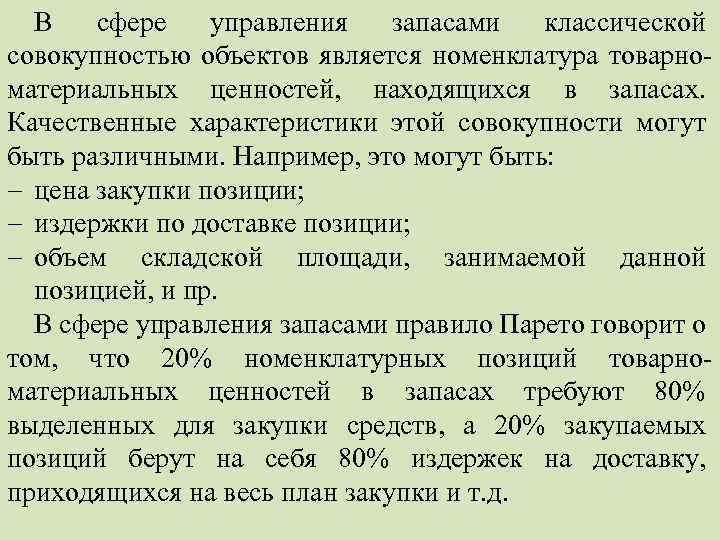 В сфере управления запасами классической совокупностью объектов является номенклатура товарно-материальных ценностей, находящихся в запасах. Качественные характеристики этой совокупности могут быть различными. Например, это могут быть:
– цена закупки позиции;
– издержки по доставке позиции;
– объем складской площади, занимаемой данной позицией, и пр.

В сфере управления запасами правило Парето говорит о том, что 20% номенклатурных позиций товарно-материальных ценностей в запасах требуют 80% выделенных для закупки средств, а 20% закупаемых позиций берут на себя 80% издержек на доставку, приходящихся на весь план закупки и т.д.